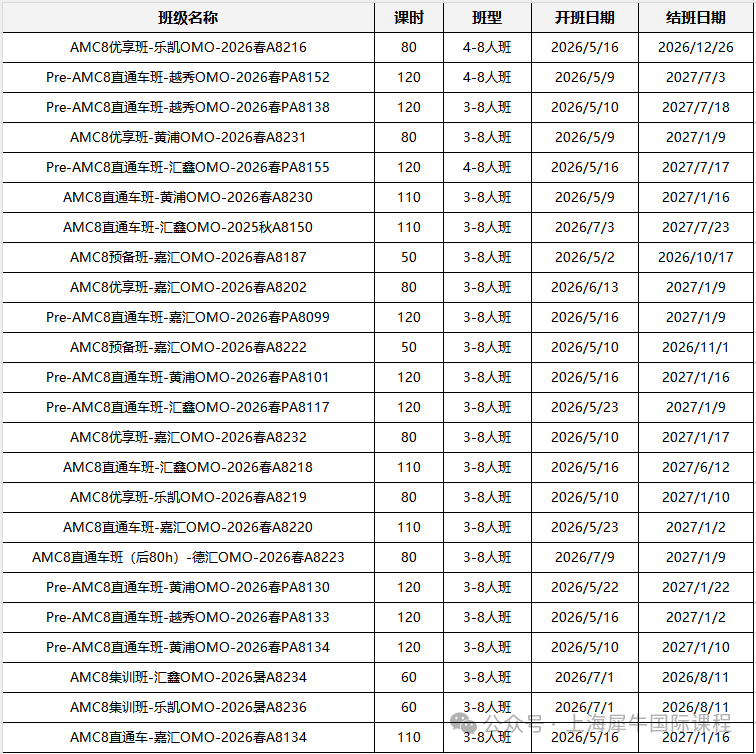 | 班级名称 | 课时 | 班型 | 开班日期 | 结班日期 |
|---|---|---|---|---|
| AMC8优享班-乐凯OMO-2026春A8216 | 80 | 4-8人班 | 2026/5/16 | 2026/12/26 |
| Pre-AMC8直通车班-越秀OMO-2026春PA8152 | 120 | 4-8人班 | 2026/5/9 | 2027/7/3 |
| Pre-AMC8直通车班-越秀OMO-2026春PA8138 | 120 | 3-8人班 | 2026/5/10 | 2027/7/18 |
| AMC8优享班-黄浦OMO-2026春A8231 | 80 | 3-8人班 | 2026/5/9 | 2027/1/9 |
| Pre-AMC8直通车班-汇鑫OMO-2026春PA8155 | 120 | 4-8人班 | 2026/5/16 | 2027/7/17 |
| AMC8直通车班-黄浦OMO-2026春A8230 | 110 | 3-8人班 | 2026/5/9 | 2027/1/16 |
| AMC8直通车班-汇鑫OMO-2025秋A8150 | 110 | 3-8人班 | 2026/7/3 | 2027/7/23 |
| AMC8预备班-嘉汇OMO-2026春A8187 | 50 | 3-8人班 | 2026/5/2 | 2026/10/17 |
| AMC8优享班-嘉汇OMO-2026春A8202 | 80 | 3-8人班 | 2026/6/13 | 2027/1/9 |
| Pre-AMC8直通车班-嘉汇OMO-2026春PA8099 | 120 | 3-8人班 | 2026/5/16 | 2027/1/9 |
| AMC8预备班-嘉汇OMO-2026春A8222 | 50 | 3-8人班 | 2026/5/10 | 2026/11/1 |
| Pre-AMC8直通车班-黄浦OMO-2026春PA8101 | 120 | 3-8人班 | 2026/5/16 | 2027/1/16 |
| Pre-AMC8直通车班-汇鑫OMO-2026春PA8117 | 120 | 3-8人班 | 2026/5/23 | 2027/1/9 |
| AMC8优享班-嘉汇OMO-2026春A8232 | 80 | 3-8人班 | 2026/5/10 | 2027/1/17 |
| AMC8直通车班-汇鑫OMO-2026春A8218 | 110 | 3-8人班 | 2026/5/16 | 2027/6/12 |
| AMC8优享班-乐凯OMO-2026春A8219 | 80 | 3-8人班 | 2026/5/10 | 2027/1/10 |
| AMC8直通车班-嘉汇OMO-2026春A8220 | 110 | 3-8人班 | 2026/5/23 | 2027/1/2 |
| AMC8直通车班（后80h）-德汇OMO-2026春A8223 | 80 | 3-8人班 | 2026/7/9 | 2027/1/9 |
| Pre-AMC8直通车班-黄浦OMO-2026春PA8130 | 120 | 3-8人班 | 2026/5/22 | 2027/1/22 |
| Pre-AMC8直通车班-越秀OMO-2026春PA8133 | 120 | 3-8人班 | 2026/5/16 | 2027/1/2 |
| Pre-AMC8直通车班-黄浦OMO-2026春PA8134 | 120 | 3-8人班 | 2026/5/10 | 2027/1/10 |
| AMC8集训班-汇鑫OMO-2026暑A8234 | 60 | 3-8人班 | 2026/7/1 | 2026/8/11 |
| AMC8集训班-乐凯OMO-2026暑A8236 | 60 | 3-8人班 | 2026/7/1 | 2026/8/11 |
| AMC8直通车-嘉汇OMO-2026春A8134 | 110 | 3-8人班 | 2026/5/16 | 2027/1/16 |

公众号 · 上海犀牛国际课程